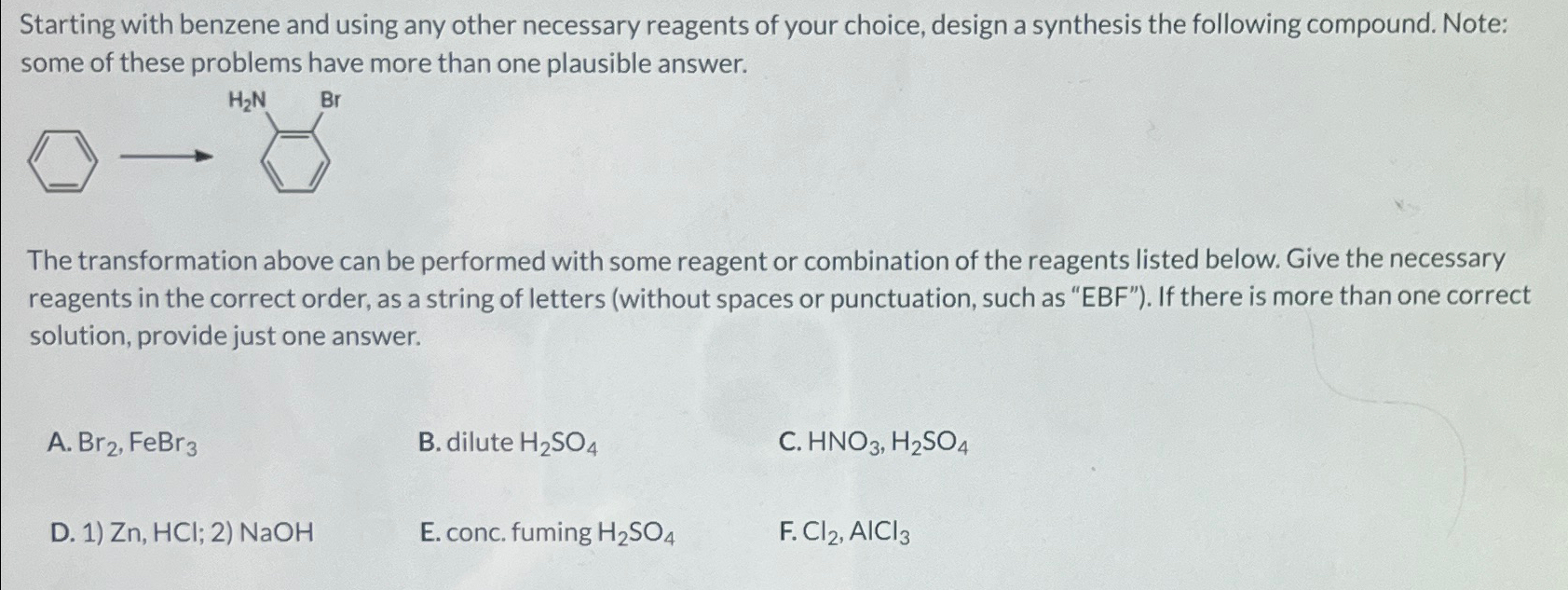 Starting with benzene and using any other necessary reagents of your choice, design a synthesis the following compound. Note: some of these problems have more than one plausible answer.

$H_2N$ Br

The transformation above can be performed with some reagent or combination of the reagents listed below. Give the necessary reagents in the correct order, as a string of letters (without spaces or punctuation, such as "EBF"). If there is more than one correct solution, provide just one answer.

A. $Br_2$, $FeBr_3$

B. dilute $H_2SO_4$

C. $HNO_3$, $H_2SO_4$

D. 1) Zn, HCl; 2) NaOH

E. conc. fuming $H_2SO_4$

F. $Cl_2$, $AlCl_3$